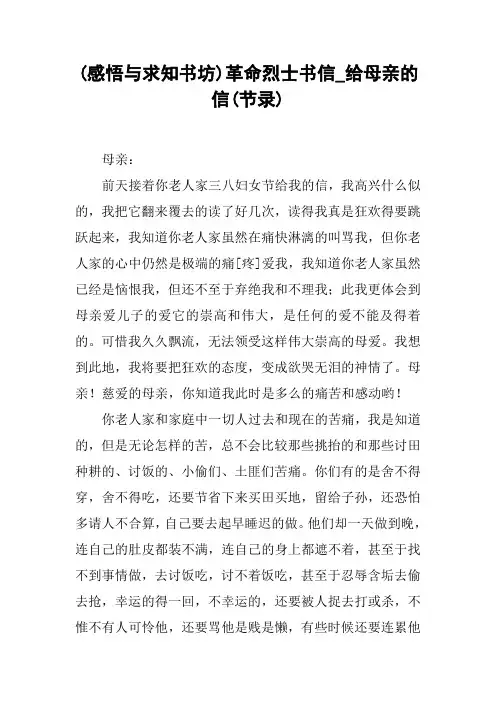 (感悟与求知书坊)革命烈士书信_给母亲的信(节录)

母亲：

前天接着你老人家三八妇女节给我的信，我高兴什么似的，我把它翻来覆去的读了好几次，读得我真是狂欢得要跳跃起来，我知道你老人家虽然在痛快淋漓的叫骂我，但你老人家的心中仍然是极端的痛[疼]爱我，我知道你老人家虽然已经是恼恨我，但还不至于弃绝我和不理我；此我更体会到母亲爱儿子的爱它的崇高和伟大，是任何的爱不能及得着的。可惜我久久飘流，无法领受这样伟大崇高的母爱。我想到此地，我将要把狂欢的态度，变成欲哭无泪的神情了。母亲！慈爱的母亲，你知道我此时是多么的痛苦和感动哟！

你老人家和家庭中一切人过去和现在的苦痛，我是知道的，但是无论怎样的苦，总不会比较那些挑抬的和那些讨田种耕的、讨饭的、小偷们、土匪们苦痛。你们有的是舍不得穿，舍不得吃，还要节省下来买田买地，留给子孙，还恐怕多请人不合算，自己要去起早睡迟的做。他们却一天做到晚，连自己的肚皮都装不满，连自己的身上都遮不着，甚至于找不到事情做，去讨饭吃，讨不着饭吃，甚至于忍辱含垢去偷去抢，幸运的得一回，不幸运的，还要被人捉去打或杀，不惟不有人可怜他，还要骂他是贱是懒，有些时候还要连累他